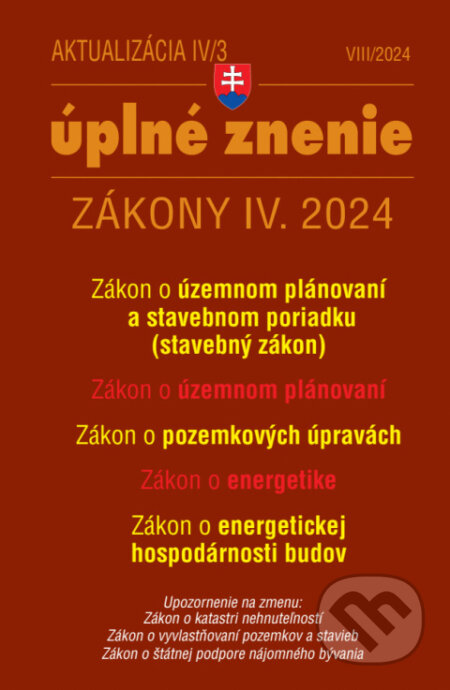 AKTUALIZÁCIA IV/3

VIII/2024

úplné znenie

ZÁKONY IV. 2024

Zákon o územnom plánovaní a stavebnom poriadku (stavebný zákon)

Zákon o územnom plánovaní

Zákon o pozemkových úpravách

Zákon o energetike

Zákon o energetickej hospodárnosti budov

Upozornenie na zmenu:
Zákon o katastri nehnuteľností
Zákon o vyvlastňovaní pozemkov a stavieb
Zákon o štátnej podpore nájomného bývania